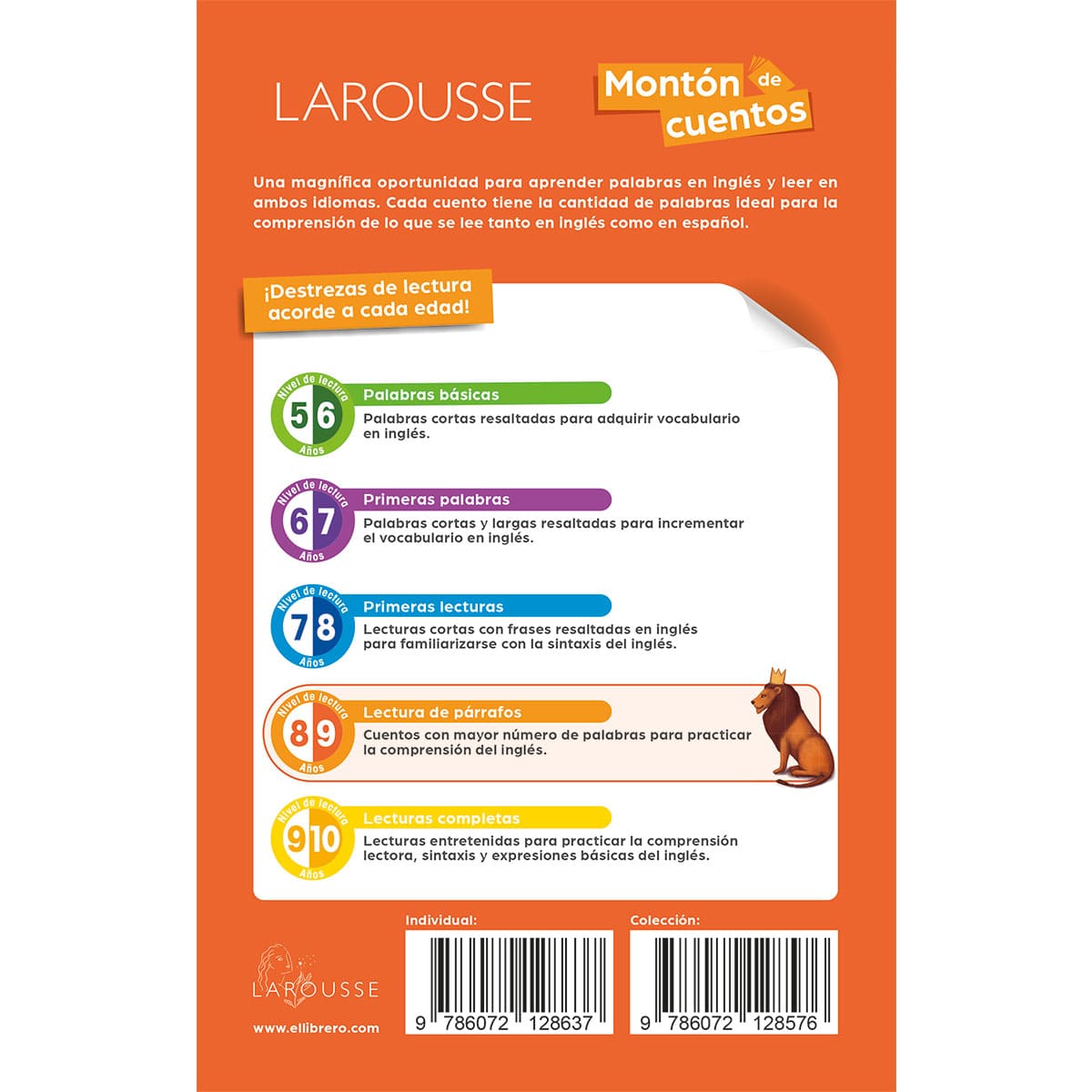 LAROUSSE

Montón de cuentos

Una magnífica oportunidad para aprender palabras en inglés y leer en ambos idiomas. Cada cuento tiene la cantidad de palabras ideal para la comprensión de lo que se lee tanto en inglés como en español.

¡Destrezas de lectura acorde a cada edad!

Nivel de lectura 5 6 Años
Palabras básicas
Palabras cortas resaltadas para adquirir vocabulario en inglés.

Nivel de lectura 6 7 Años
Primeras palabras
Palabras cortas y largas resaltadas para incrementar el vocabulario en inglés.

Nivel de lectura 7 8 Años
Primeras lecturas
Lecturas cortas con frases resaltadas en inglés para familiarizarse con la sintaxis del inglés.

Nivel de lectura 8 9 Años
Lectura de párrafos
Cuentos con mayor número de palabras para practicar la comprensión del inglés.

Nivel de lectura 9 10 Años
Lecturas completas
Lecturas entretenidas para practicar la comprensión lectora, sintaxis y expresiones básicas del inglés.

LAROUSSE

www.ellibrero.com

Individual:
9 786072 128637

Colección:
9 786072 128576